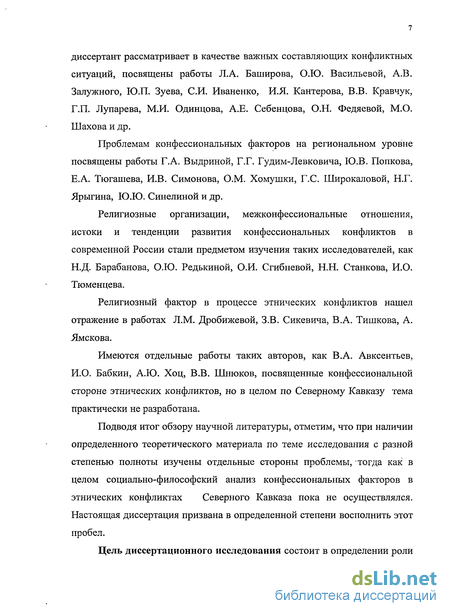 7

диссертант рассматривает в качестве важных составляющих конфликтных ситуаций, посвящены работы Л.А. Баширова, О.Ю. Васильевой, А.В. Залужного, Ю.П. Зуева, С.И. Иваненко, И.Я. Кантерова, В.В. Кравчук, Г.П. Лупарева, М.И. Одинцова, А.Е. Себенцова, О.Н. Федяевой, М.О. Шахова и др.

Проблемам конфессиональных факторов на региональном уровне посвящены работы Г.А. Выдриной, Г.Г. Гудим-Левковича, Ю.В. Попкова, Е.А. Тюгашева, И.В. Симонова, О.М. Хомушки, Г.С. Широкаловой, Н.Г. Ярыгина, Ю.Ю. Синелиной и др.

Религиозные организации, межконфессиональные отношения, истоки и тенденции развития конфессиональных конфликтов в современной России стали предметом изучения таких исследователей, как Н.Д. Барабанова, О.Ю. Редькиной, О.И. Сгибневой, Н.Н. Станкова, И.О. Тюменцева.

Религиозный фактор в процессе этнических конфликтов нашел отражение в работах Л.М. Дробижевой, З.В. Сикевича, В.А. Тишкова, А. Ямскова.

Имеются отдельные работы таких авторов, как В.А. Авксентьев, И.О. Бабкин, А.Ю. Хоц, В.В. Шнюков, посвященные конфессиональной стороне этнических конфликтов, но в целом по Северному Кавказу тема практически не разработана.

Подводя итог обзору научной литературы, отметим, что при наличии определенного теоретического материала по теме исследования с разной степенью полноты изучены отдельные стороны проблемы, тогда как в целом социально-философский анализ конфессиональных факторов в этнических конфликтах Северного Кавказа пока не осуществлялся. Настоящая диссертация призвана в определенной степени восполнить этот пробел.

Цель диссертационного исследования состоит в определении роли

dsLib.net
библиотека диссертаций